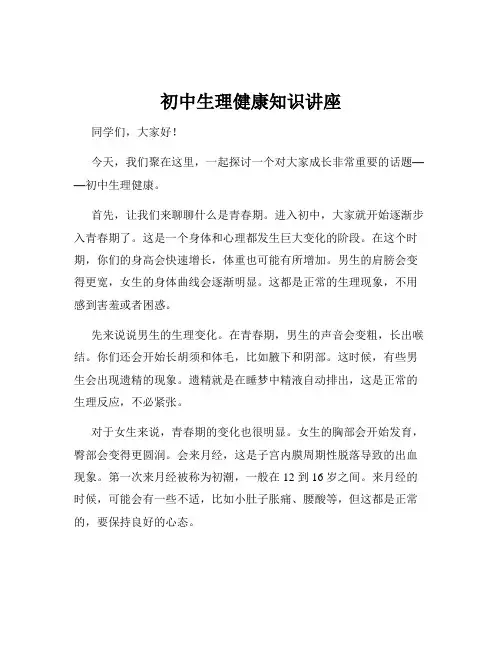 初中生理健康知识讲座

同学们，大家好！

今天，我们聚在这里，一起探讨一个对大家成长非常重要的话题——初中生理健康。

首先，让我们来聊聊什么是青春期。进入初中，大家就开始逐渐步入青春期了。这是一个身体和心理都发生巨大变化的阶段。在这个时期，你们的身高会快速增长，体重也可能有所增加。男生的肩膀会变得更宽，女生的身体曲线会逐渐明显。这都是正常的生理现象，不用感到害羞或者困惑。

先来说说男生的生理变化。在青春期，男生的声音会变粗，长出喉结。你们还会开始长胡须和体毛，比如腋下和阴部。这时候，有些男生会出现遗精的现象。遗精就是在睡梦中精液自动排出，这是正常的生理反应，不必紧张。

对于女生来说，青春期的变化也很明显。女生的胸部会开始发育，臀部会变得更圆润。会来月经，这是子宫内膜周期性脱落导致的出血现象。第一次来月经被称为初潮，一般在 12 到 16 岁之间。来月经的时候，可能会有一些不适，比如小肚子胀痛、腰酸等，但这都是正常的，要保持良好的心态。